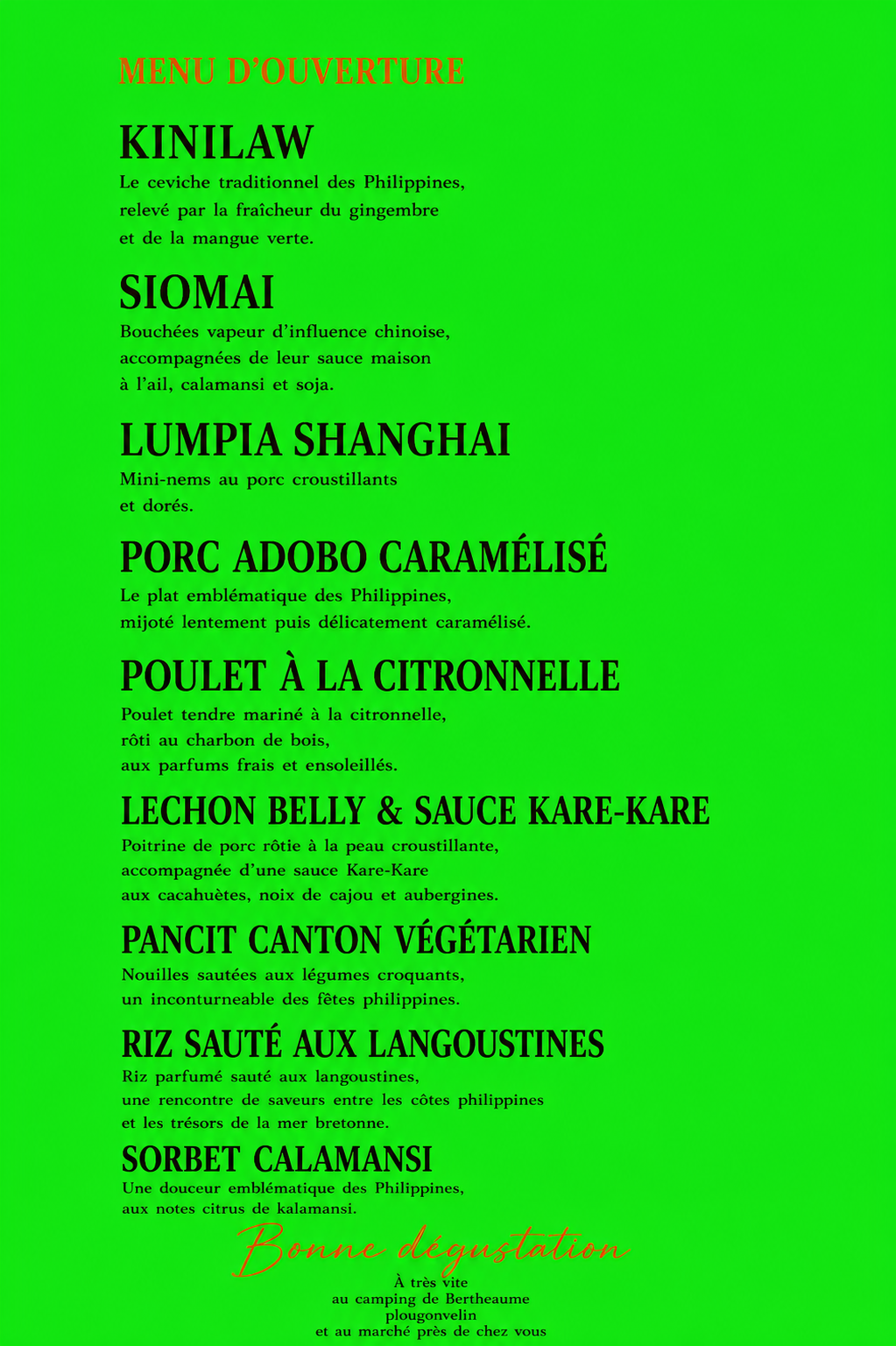 MENU D'OUVERTURE

KINILAW
Le ceviche traditionnel des Philippines, relevé par la fraîcheur du gingembre et de la mangue verte.

SIOMAI
Bouchées vapeur d'influence chinoise, accompagnées de leur sauce maison à l'ail, calamansi et soja.

LUMPIA SHANGHAI
Mini-nems au porc croustillants et dorés.

PORC ADOBO CARAMÉLISÉ
Le plat emblématique des Philippines, mijoté lentement puis délicatement caramélisé.

POULET À LA CITRONNELLE
Poulet tendre mariné à la citronnelle, rôti au charbon de bois, aux parfums frais et ensoleillés.

LECHON BELLY & SAUCE KARE-KARE
Poitrine de porc rôtie à la peau croustillante, accompagnée d'une sauce Kare-Kare aux cacahuètes, noix de cajou et aubergines.

PANCIT CANTON VÉGÉTARIEN
Nouilles sautées aux légumes croquants, un inconturneable des fêtes philippines.

RIZ SAUTÉ AUX LANGOUSTINES
Riz parfumé sauté aux langoustines, une rencontre de saveurs entre les côtes philippines et les trésors de la mer bretonne.

SORBET CALAMANSI
Une douceur emblématique des Philippines, aux notes citrus de kalamansi.

Bonne dégustation

À très vite
au camping de Bertheaume
plougonvelin
et au marché près de chez vous